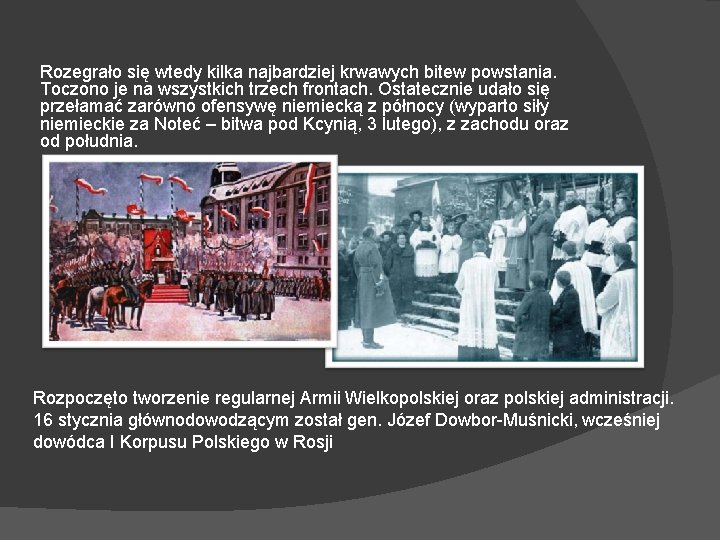 Rozegrało się wtedy kilka najbardziej krwawych bitew powstania. Toczono je na wszystkich trzech frontach. Ostatecznie udało się przełamać zarówno ofensywę niemiecką z północy (wyparto siły niemieckie za Noteć – bitwa pod Kcynią, 3 lutego), z zachodu oraz od południa.

Rozpoczęto tworzenie regularnej Armii Wielkopolskiej oraz polskiej administracji. 16 stycznia głównodowodzącym został gen. Józef Dowbor-Muśnicki, wcześniej dowódca I Korpusu Polskiego w Rosji